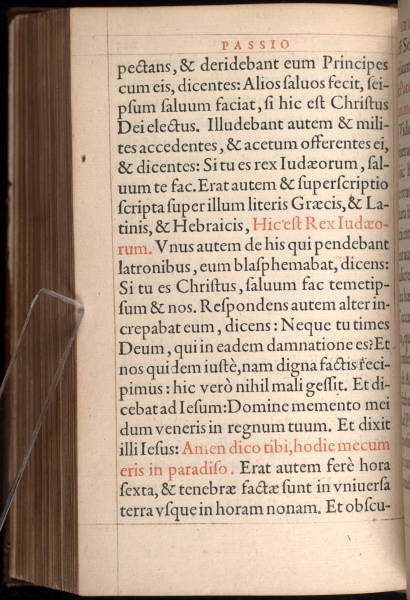 PASSIO

pectans, & deridebant eum Principes cum eis, dicentes: Alios ſaluos fecit, ſeipſum ſaluum faciat, ſi hic eſt Chriſtus Dei electus. Illudebant autem & milites accedentes, & acetum offerentes ei, & dicentes: Si tu es rex Iudæorum, ſaluum te fac. Erat autem & ſuperſcriptio ſcripta ſuper illum literis Græcis, & Latinis, & Hebraicis, Hic eſt Rex Iudæorum. Vnus autem de his qui pendebant latronibus, eum blaſphemabat, dicens: Si tu es Chriſtus, ſaluum fac temetipſum & nos. Reſpondens autem alter increpabat eum, dicens: Neque tu times Deum, qui in eadem damnatione es? Et nos quidem iuſtè, nam digna factis recipimus: hic verò nihil mali geſſit. Et dicebat ad Ieſum: Domine memento mei dum veneris in regnum tuum. Et dixit illi Ieſus: Amen dico tibi, hodie mecum eris in paradiſo. Erat autem ferè hora ſexta, & tenebræ factæ ſunt in vniuerſa terra vſque in horam nonam. Et obſcu-